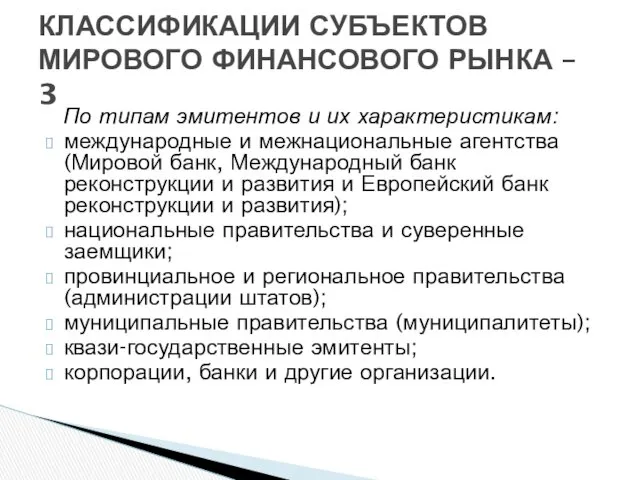 КЛАССИФИКАЦИИ СУБЪЕКТОВ МИРОВОГО ФИНАНСОВОГО РЫНКА – 3

По типам эмитентов и их характеристикам:

международные и межнациональные агентства (Мировой банк, Международный банк реконструкции и развития и Европейский банк реконструкции и развития);

национальные правительства и суверенные заемщики;

провинциальное и региональное правительства (администрации штатов);

муниципальные правительства (муниципалитеты);

квази-государственные эмитенты;

корпорации, банки и другие организации.